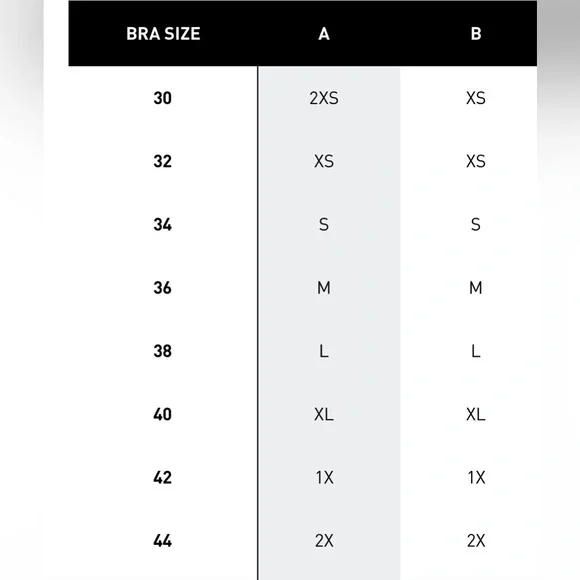 | BRA SIZE | A | B |
|---|---|---|
| 30 | 2XS | XS |
| 32 | XS | XS |
| 34 | S | S |
| 36 | M | M |
| 38 | L | L |
| 40 | XL | XL |
| 42 | 1X | 1X |
| 44 | 2X | 2X |